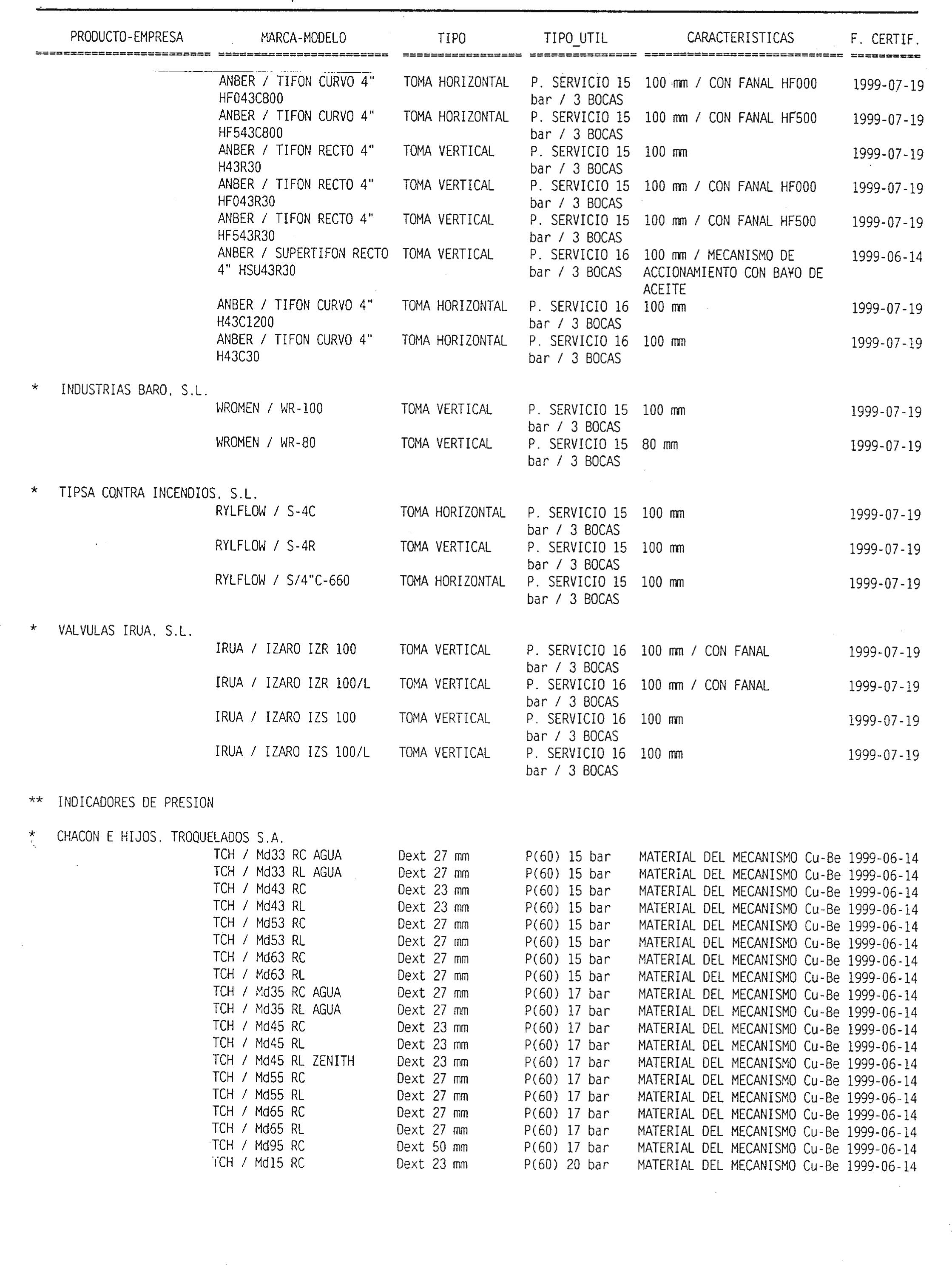 | PRODUCTO-EMPRESA | MARCA-MODELO | TIPO | TIPO_UTIL | CARACTERISTICAS | F. CERTIF. |
|---|---|---|---|---|---|
| | ANBER / TIFON CURVO 4" HF043C800 | TOMA HORIZONTAL | P. SERVICIO 15 bar / 3 BOCAS | 100 mm / CON FANAL HF000 | 1999-07-19 |
| | ANBER / TIFON CURVO 4" HF543C800 | TOMA HORIZONTAL | P. SERVICIO 15 bar / 3 BOCAS | 100 mm / CON FANAL HF500 | 1999-07-19 |
| | ANBER / TIFON RECTO 4" H43R30 | TOMA VERTICAL | P. SERVICIO 15 bar / 3 BOCAS | 100 mm | 1999-07-19 |
| | ANBER / TIFON RECTO 4" HF043R30 | TOMA VERTICAL | P. SERVICIO 15 bar / 3 BOCAS | 100 mm / CON FANAL HF000 | 1999-07-19 |
| | ANBER / TIFON RECTO 4" HF543R30 | TOMA VERTICAL | P. SERVICIO 15 bar / 3 BOCAS | 100 mm / CON FANAL HF500 | 1999-07-19 |
| | ANBER / SUPERTIFON RECTO 4" HSU43R30 | TOMA VERTICAL | P. SERVICIO 16 bar / 3 BOCAS | 100 mm / MECANISMO DE ACCIONAMIENTO CON BA¥O DE ACEITE | 1999-06-14 |
| | ANBER / TIFON CURVO 4" H43C1200 | TOMA HORIZONTAL | P. SERVICIO 16 bar / 3 BOCAS | 100 mm | 1999-07-19 |
| | ANBER / TIFON CURVO 4" H43C30 | TOMA HORIZONTAL | P. SERVICIO 16 bar / 3 BOCAS | 100 mm | 1999-07-19 |
| * INDUSTRIAS BARO, S.L. | | | | | |
| | WROMEN / WR-100 | TOMA VERTICAL | P. SERVICIO 15 bar / 3 BOCAS | 100 mm | 1999-07-19 |
| | WROMEN / WR-80 | TOMA VERTICAL | P. SERVICIO 15 bar / 3 BOCAS | 80 mm | 1999-07-19 |
| * TIPSA CONTRA INCENDIOS, S.L. | | | | | |
| | RYLFLOW / S-4C | TOMA HORIZONTAL | P. SERVICIO 15 bar / 3 BOCAS | 100 mm | 1999-07-19 |
| | RYLFLOW / S-4R | TOMA VERTICAL | P. SERVICIO 15 bar / 3 BOCAS | 100 mm | 1999-07-19 |
| | RYLFLOW / S/4"C-660 | TOMA HORIZONTAL | P. SERVICIO 15 bar / 3 BOCAS | 100 mm | 1999-07-19 |
| * VALVULAS IRUA, S.L. | | | | | |
| | IRUA / IZARO IZR 100 | TOMA VERTICAL | P. SERVICIO 16 bar / 3 BOCAS | 100 mm / CON FANAL | 1999-07-19 |
| | IRUA / IZARO IZR 100/L | TOMA VERTICAL | P. SERVICIO 16 bar / 3 BOCAS | 100 mm / CON FANAL | 1999-07-19 |
| | IRUA / IZARO IZS 100 | TOMA VERTICAL | P. SERVICIO 16 bar / 3 BOCAS | 100 mm | 1999-07-19 |
| | IRUA / IZARO IZS 100/L | TOMA VERTICAL | P. SERVICIO 16 bar / 3 BOCAS | 100 mm | 1999-07-19 |
| ** INDICADORES DE PRESION | | | | | |
| * CHACON E HIJOS, TROQUELADOS S.A. | | | | | |
| | TCH / Md33 RC AGUA | Dext 27 mm | P(60) 15 bar | MATERIAL DEL MECANISMO Cu-Be | 1999-06-14 |
| | TCH / Md33 RL AGUA | Dext 27 mm | P(60) 15 bar | MATERIAL DEL MECANISMO Cu-Be | 1999-06-14 |
| | TCH / Md43 RC | Dext 23 mm | P(60) 15 bar | MATERIAL DEL MECANISMO Cu-Be | 1999-06-14 |
| | TCH / Md43 RL | Dext 23 mm | P(60) 15 bar | MATERIAL DEL MECANISMO Cu-Be | 1999-06-14 |
| | TCH / Md53 RC | Dext 27 mm | P(60) 15 bar | MATERIAL DEL MECANISMO Cu-Be | 1999-06-14 |
| | TCH / Md53 RL | Dext 27 mm | P(60) 15 bar | MATERIAL DEL MECANISMO Cu-Be | 1999-06-14 |
| | TCH / Md63 RC | Dext 27 mm | P(60) 15 bar | MATERIAL DEL MECANISMO Cu-Be | 1999-06-14 |
| | TCH / Md63 RL | Dext 27 mm | P(60) 15 bar | MATERIAL DEL MECANISMO Cu-Be | 1999-06-14 |
| | TCH / Md35 RC AGUA | Dext 27 mm | P(60) 17 bar | MATERIAL DEL MECANISMO Cu-Be | 1999-06-14 |
| | TCH / Md35 RL AGUA | Dext 27 mm | P(60) 17 bar | MATERIAL DEL MECANISMO Cu-Be | 1999-06-14 |
| | TCH / Md45 RC | Dext 23 mm | P(60) 17 bar | MATERIAL DEL MECANISMO Cu-Be | 1999-06-14 |
| | TCH / Md45 RL | Dext 23 mm | P(60) 17 bar | MATERIAL DEL MECANISMO Cu-Be | 1999-06-14 |
| | TCH / Md45 RL ZENITH | Dext 23 mm | P(60) 17 bar | MATERIAL DEL MECANISMO Cu-Be | 1999-06-14 |
| | TCH / Md55 RC | Dext 27 mm | P(60) 17 bar | MATERIAL DEL MECANISMO Cu-Be | 1999-06-14 |
| | TCH / Md55 RL | Dext 27 mm | P(60) 17 bar | MATERIAL DEL MECANISMO Cu-Be | 1999-06-14 |
| | TCH / Md65 RC | Dext 27 mm | P(60) 17 bar | MATERIAL DEL MECANISMO Cu-Be | 1999-06-14 |
| | TCH / Md65 RL | Dext 27 mm | P(60) 17 bar | MATERIAL DEL MECANISMO Cu-Be | 1999-06-14 |
| | TCH / Md95 RC | Dext 50 mm | P(60) 17 bar | MATERIAL DEL MECANISMO Cu-Be | 1999-06-14 |
| | TCH / Md15 RC | Dext 23 mm | P(60) 20 bar | MATERIAL DEL MECANISMO Cu-Be | 1999-06-14 |